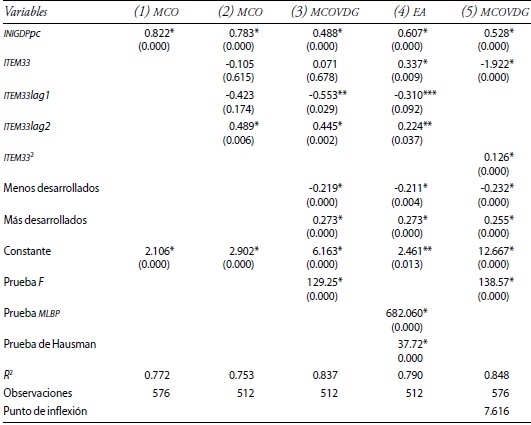 | Variables | (1) MCO | (2) MCO | (3) MCOVDG | (4) EA | (5) MCOVDG |
|---|---|---|---|---|---|
| INIGDPpc | 0.822* (0.000) | 0.783* (0.000) | 0.488* (0.000) | 0.607* (0.000) | 0.528* (0.000) |
| ITEM33 | | -0.105 (0.615) | 0.071 (0.678) | 0.337* (0.009) | -1.922* (0.000) |
| ITEM33lag1 | | -0.423 (0.174) | -0.553** (0.029) | -0.310*** (0.092) | |
| ITEM33lag2 | | 0.489* (0.006) | 0.445* (0.002) | 0.224** (0.037) | |
| $ITEM33^2$ | | | | | 0.126* (0.000) |
| Menos desarrollados | | | -0.219* (0.000) | -0.211* (0.004) | -0.232* (0.000) |
| Más desarrollados | | | 0.273* (0.000) | 0.273* (0.000) | 0.255* (0.000) |
| Constante | 2.106* (0.000) | 2.902* (0.000) | 6.163* (0.000) | 2.461** (0.013) | 12.667* (0.000) |
| Prueba F | | | 129.25* (0.000) | | 138.57* (0.000) |
| Prueba MLBP | | | | 682.060* (0.000) | |
| Prueba de Hausman | | | | 37.72* 0.000 | |
| $R^2$ | 0.772 | 0.753 | 0.837 | 0.790 | 0.848 |
| Observaciones | 576 | 512 | 512 | 512 | 576 |
| Punto de inflexión | | | | | 7.616 |